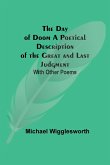 The Day of Doom A Poetical Description of the Great and Last Judgment
With Other Poems

Michael Wigglesworth